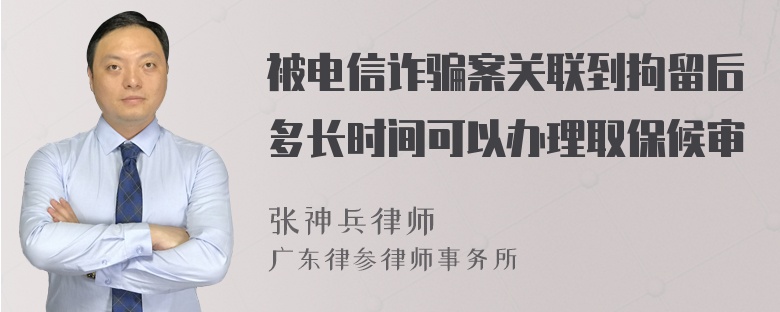 被电信诈骗案关联到拘留后多长时间可以办理取保候审

张神兵律师
广东律参律师事务所